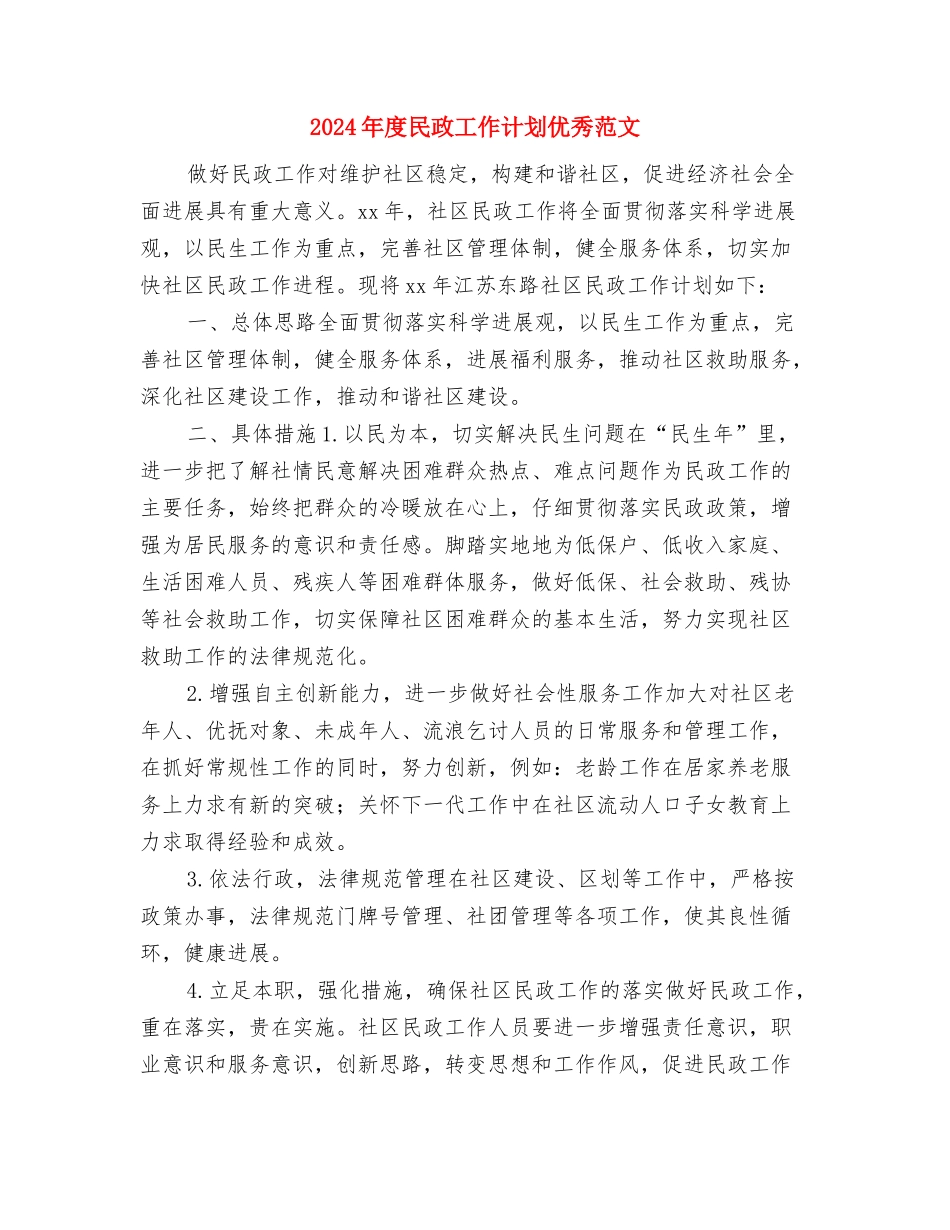 2024年度民政工作计划优秀范文

做好民政工作对维护社区稳定，构建和谐社区，促进经济社会全面进展具有重大意义。xx年，社区民政工作将全面贯彻落实科学进展观，以民生工作为重点，完善社区管理体制，健全服务体系，切实加快社区民政工作进程。现将xx年江苏东路社区民政工作计划如下：

一、总体思路全面贯彻落实科学进展观，以民生工作为重点，完善社区管理体制，健全服务体系，进展福利服务，推动社区救助服务，深化社区建设工作，推动和谐社区建设。

二、具体措施1.以民为本，切实解决民生问题在“民生年”里，进一步把了解社情民意解决困难群众热点、难点问题作为民政工作的主要任务，始终把群众的冷暖放在心上，仔细贯彻落实民政政策，增强为居民服务的意识和责任感。脚踏实地地为低保户、低收入家庭、生活困难人员、残疾人等困难群体服务，做好低保、社会救助、残协等社会救助工作，切实保障社区困难群众的基本生活，努力实现社区救助工作的法律规范化。

2.增强自主创新能力，进一步做好社会性服务工作加大对社区老年人、优抚对象、未成年人、流浪乞讨人员的日常服务和管理工作，在抓好常规性工作的同时，努力创新，例如：老龄工作在居家养老服务上力求有新的突破；关怀下一代工作中在社区流动人口子女教育上力求取得经验和成效。

3.依法行政，法律规范管理在社区建设、区划等工作中，严格按政策办事，法律规范门牌号管理、社团管理等各项工作，使其良性循环，健康进展。

4.立足本职，强化措施，确保社区民政工作的落实做好民政工作，重在落实，贵在实施。社区民政工作人员要进一步增强责任意识，职业意识和服务意识，创新思路，转变思想和工作作风，促进民政工作